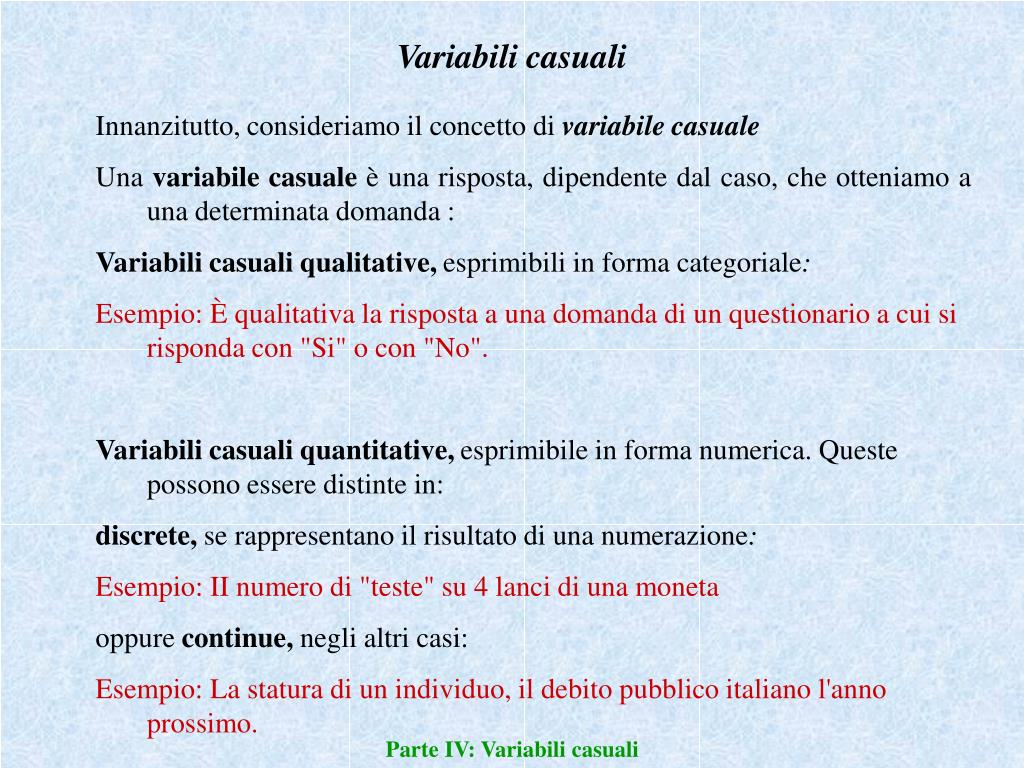 Variabili casuali

Innanzitutto, consideriamo il concetto di variabile casuale

Una variabile casuale è una risposta, dipendente dal caso, che otteniamo a una determinata domanda :

Variabili casuali qualitative, esprimibili in forma categoriale:

Esempio: È qualitativa la risposta a una domanda di un questionario a cui si risponda con "Si" o con "No".

Variabili casuali quantitative, esprimibile in forma numerica. Queste possono essere distinte in:

discrete, se rappresentano il risultato di una numerazione:

Esempio: II numero di "teste" su 4 lanci di una moneta

oppure continue, negli altri casi:

Esempio: La statura di un individuo, il debito pubblico italiano l'anno prossimo.

Parte IV: Variabili casuali